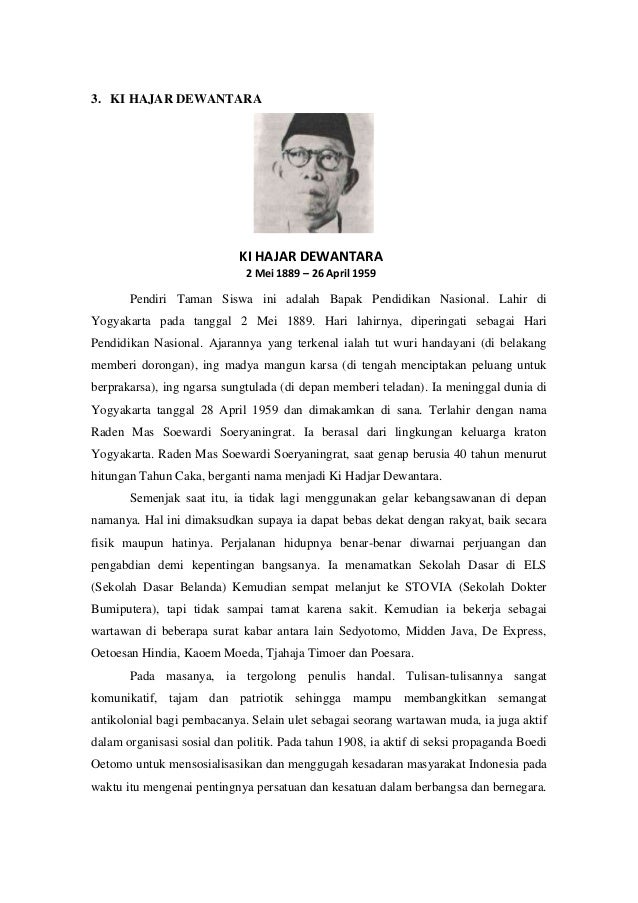 3. KI HAJAR DEWANTARA

KI HAJAR DEWANTARA
2 Mei 1889 – 26 April 1959

Pendiri Taman Siswa ini adalah Bapak Pendidikan Nasional. Lahir di Yogyakarta pada tanggal 2 Mei 1889. Hari lahirnya, diperingati sebagai Hari Pendidikan Nasional. Ajarannya yang terkenal ialah tut wuri handayani (di belakang memberi dorongan), ing madya mangun karsa (di tengah menciptakan peluang untuk berprakarsa), ing ngarsa sungtulada (di depan memberi teladan). Ia meninggal dunia di Yogyakarta tanggal 28 April 1959 dan dimakamkan di sana. Terlahir dengan nama Raden Mas Soewardi Soeryaningrat. Ia berasal dari lingkungan keluarga kraton Yogyakarta. Raden Mas Soewardi Soeryaningrat, saat genap berusia 40 tahun menurut hitungan Tahun Caka, berganti nama menjadi Ki Hadjar Dewantara.

Semenjak saat itu, ia tidak lagi menggunakan gelar kebangsawanan di depan namanya. Hal ini dimaksudkan supaya ia dapat bebas dekat dengan rakyat, baik secara fisik maupun hatinya. Perjalanan hidupnya benar-benar diwarnai perjuangan dan pengabdian demi kepentingan bangsanya. Ia menamatkan Sekolah Dasar di ELS (Sekolah Dasar Belanda) Kemudian sempat melanjut ke STOVIA (Sekolah Dokter Bumiputera), tapi tidak sampai tamat karena sakit. Kemudian ia bekerja sebagai wartawan di beberapa surat kabar antara lain Sedyotomo, Midden Java, De Express, Oetoesan Hindia, Kaoem Moeda, Tjahaja Timoer dan Poesara.

Pada masanya, ia tergolong penulis handal. Tulisan-tulisannya sangat komunikatif, tajam dan patriotik sehingga mampu membangkitkan semangat antikolonial bagi pembacanya. Selain ulet sebagai seorang wartawan muda, ia juga aktif dalam organisasi sosial dan politik. Pada tahun 1908, ia aktif di seksi propaganda Boedi Oetomo untuk mensosialisasikan dan menggugah kesadaran masyarakat Indonesia pada waktu itu mengenai pentingnya persatuan dan kesatuan dalam berbangsa dan bernegara.